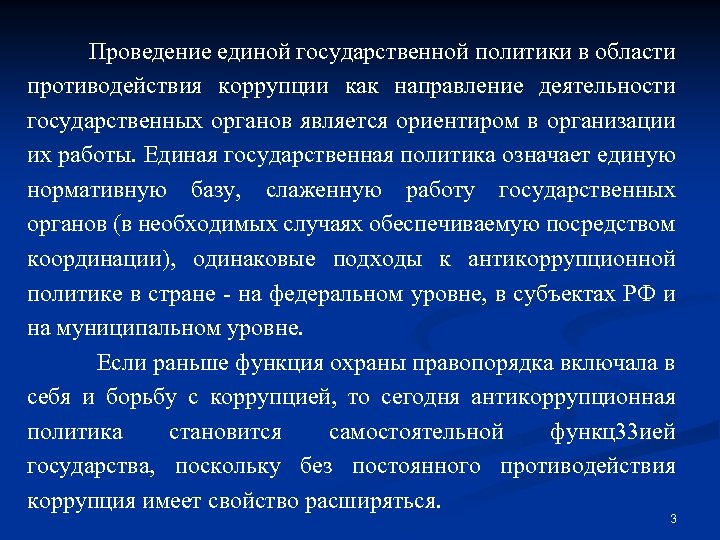 Проведение единой государственной политики в области противодействия коррупции как направление деятельности государственных органов является ориентиром в организации их работы. Единая государственная политика означает единую нормативную базу, слаженную работу государственных органов (в необходимых случаях обеспечиваемую посредством координации), одинаковые подходы к антикоррупционной политике в стране - на федеральном уровне, в субъектах РФ и на муниципальном уровне.

Если раньше функция охраны правопорядка включала в себя и борьбу с коррупцией, то сегодня антикоррупционная политика становится самостоятельной функц33ией государства, поскольку без постоянного противодействия коррупция имеет свойство расширяться.

3